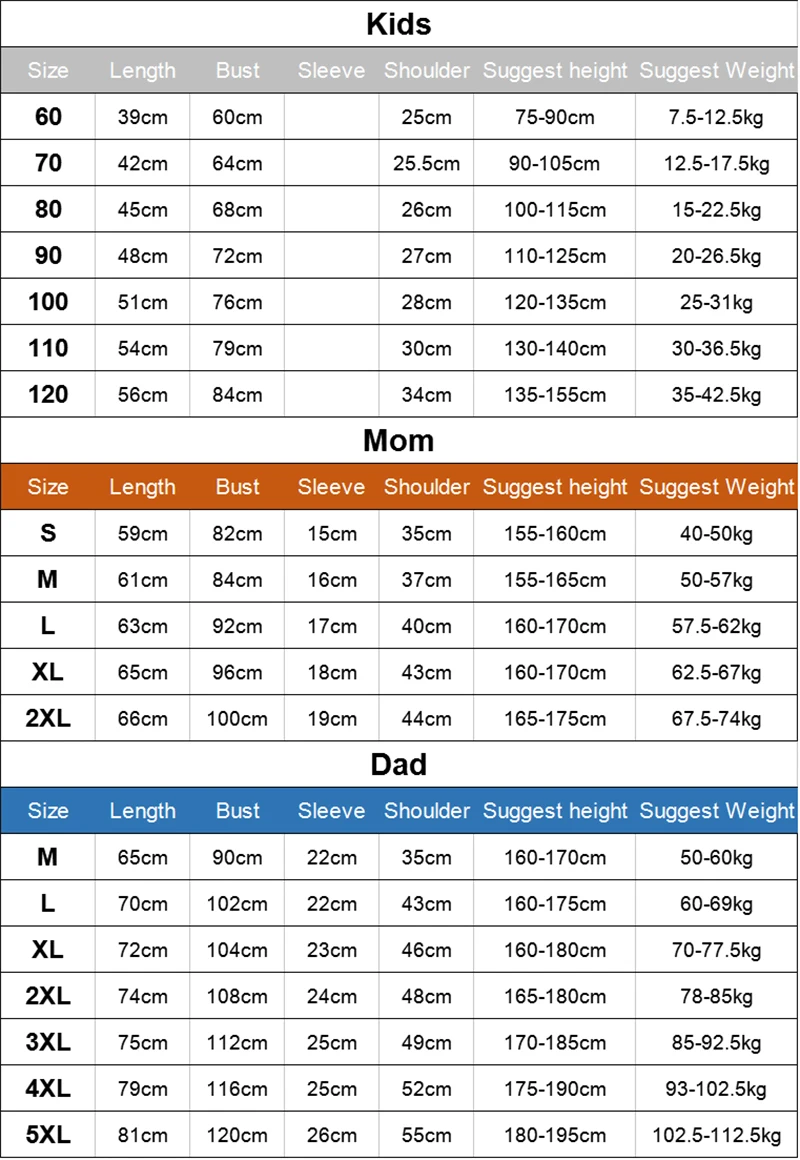 Kids

| Size | Length | Bust | Sleeve | Shoulder | Suggest height | Suggest Weight |
|---|---|---|---|---|---|---|
| 60 | 39cm | 60cm | | 25cm | 75-90cm | 7.5-12.5kg |
| 70 | 42cm | 64cm | | 25.5cm | 90-105cm | 12.5-17.5kg |
| 80 | 45cm | 68cm | | 26cm | 100-115cm | 15-22.5kg |
| 90 | 48cm | 72cm | | 27cm | 110-125cm | 20-26.5kg |
| 100 | 51cm | 76cm | | 28cm | 120-135cm | 25-31kg |
| 110 | 54cm | 79cm | | 30cm | 130-140cm | 30-36.5kg |
| 120 | 56cm | 84cm | | 34cm | 135-155cm | 35-42.5kg |

Mom

| Size | Length | Bust | Sleeve | Shoulder | Suggest height | Suggest Weight |
|---|---|---|---|---|---|---|
| S | 59cm | 82cm | 15cm | 35cm | 155-160cm | 40-50kg |
| M | 61cm | 84cm | 16cm | 37cm | 155-165cm | 50-57kg |
| L | 63cm | 92cm | 17cm | 40cm | 160-170cm | 57.5-62kg |
| XL | 65cm | 96cm | 18cm | 43cm | 160-170cm | 62.5-67kg |
| 2XL | 66cm | 100cm | 19cm | 44cm | 165-175cm | 67.5-74kg |

Dad

| Size | Length | Bust | Sleeve | Shoulder | Suggest height | Suggest Weight |
|---|---|---|---|---|---|---|
| M | 65cm | 90cm | 22cm | 35cm | 160-170cm | 50-60kg |
| L | 70cm | 102cm | 22cm | 43cm | 160-175cm | 60-69kg |
| XL | 72cm | 104cm | 23cm | 46cm | 160-180cm | 70-77.5kg |
| 2XL | 74cm | 108cm | 24cm | 48cm | 165-180cm | 78-85kg |
| 3XL | 75cm | 112cm | 25cm | 49cm | 170-185cm | 85-92.5kg |
| 4XL | 79cm | 116cm | 25cm | 52cm | 175-190cm | 93-102.5kg |
| 5XL | 81cm | 120cm | 26cm | 55cm | 180-195cm | 102.5-112.5kg |